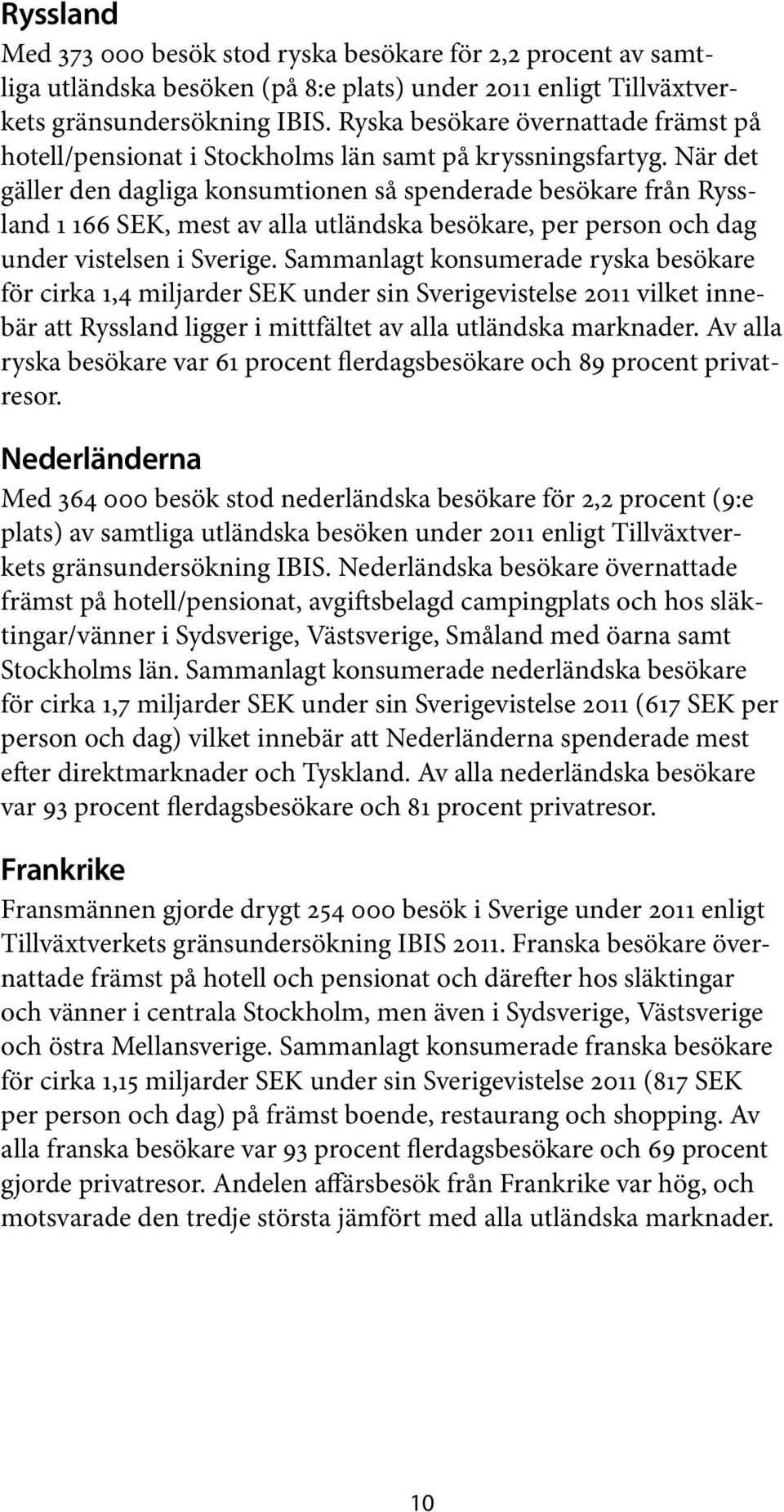 Ryssland

Med 373 000 besök stod ryska besökare för 2,2 procent av samtliga utländska besöken (på 8:e plats) under 2011 enligt Tillväxtverkets gränsundersökning IBIS. Ryska besökare övernattade främst på hotell/pensionat i Stockholms län samt på kryssningsfartyg. När det gäller den dagliga konsumtionen så spenderade besökare från Ryssland 1 166 SEK, mest av alla utländska besökare, per person och dag under vistelsen i Sverige. Sammanlagt konsumerade ryska besökare för cirka 1,4 miljarder SEK under sin Sverigevistelse 2011 vilket innebär att Ryssland ligger i mittfältet av alla utländska marknader. Av alla ryska besökare var 61 procent flerdagsbesökare och 89 procent privatresor.

Nederländerna

Med 364 000 besök stod nederländska besökare för 2,2 procent (9:e plats) av samtliga utländska besöken under 2011 enligt Tillväxtverkets gränsundersökning IBIS. Nederländska besökare övernattade främst på hotell/pensionat, avgiftsbelagd campingplats och hos släktingar/vänner i Sydsverige, Västsverige, Småland med öarna samt Stockholms län. Sammanlagt konsumerade nederländska besökare för cirka 1,7 miljarder SEK under sin Sverigevistelse 2011 (617 SEK per person och dag) vilket innebär att Nederländerna spenderade mest efter direktmarknader och Tyskland. Av alla nederländska besökare var 93 procent flerdagsbesökare och 81 procent privatresor.

Frankrike

Fransmännen gjorde drygt 254 000 besök i Sverige under 2011 enligt Tillväxtverkets gränsundersökning IBIS 2011. Franska besökare övernattade främst på hotell och pensionat och därefter hos släktingar och vänner i centrala Stockholm, men även i Sydsverige, Västsverige och östra Mellansverige. Sammanlagt konsumerade franska besökare för cirka 1,15 miljarder SEK under sin Sverigevistelse 2011 (817 SEK per person och dag) på främst boende, restaurang och shopping. Av alla franska besökare var 93 procent flerdagsbesökare och 69 procent gjorde privatresor. Andelen affärsbesök från Frankrike var hög, och motsvarade den tredje största jämfört med alla utländska marknader.

10